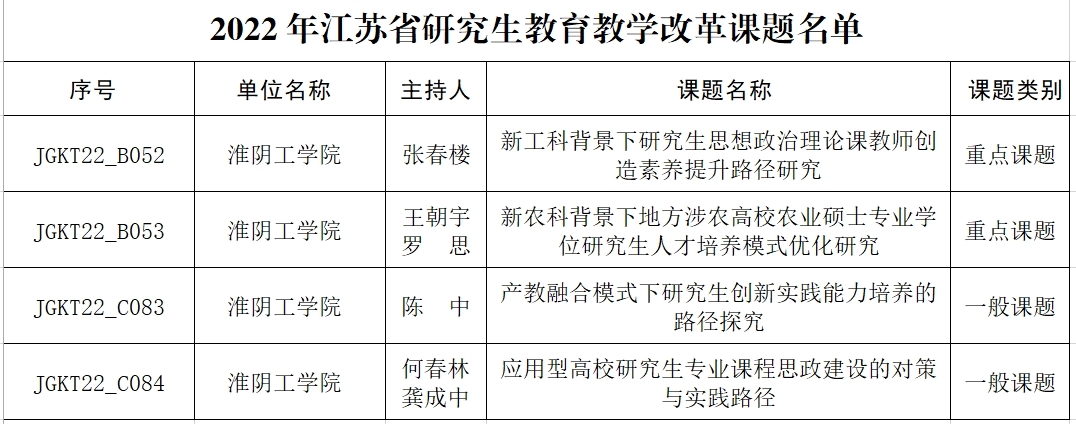 2022年江苏省研究生教育教学改革课题名单

| 序号 | 单位名称 | 主持人 | 课题名称 | 课题类别 |
|---|---|---|---|---|
| JGKT22_B052 | 淮阴工学院 | 张春楼 | 新工科背景下研究生思想政治理论课教师创造素养提升路径研究 | 重点课题 |
| JGKT22_B053 | 淮阴工学院 | 王朝宇 罗 思 | 新农科背景下地方涉农高校农业硕士专业学位研究生人才培养模式优化研究 | 重点课题 |
| JGKT22_C083 | 淮阴工学院 | 陈 中 | 产教融合模式下研究生创新实践能力培养的路径探究 | 一般课题 |
| JGKT22_C084 | 淮阴工学院 | 何春林 龚成中 | 应用型高校研究生专业课程思政建设的对策与实践路径 | 一般课题 |